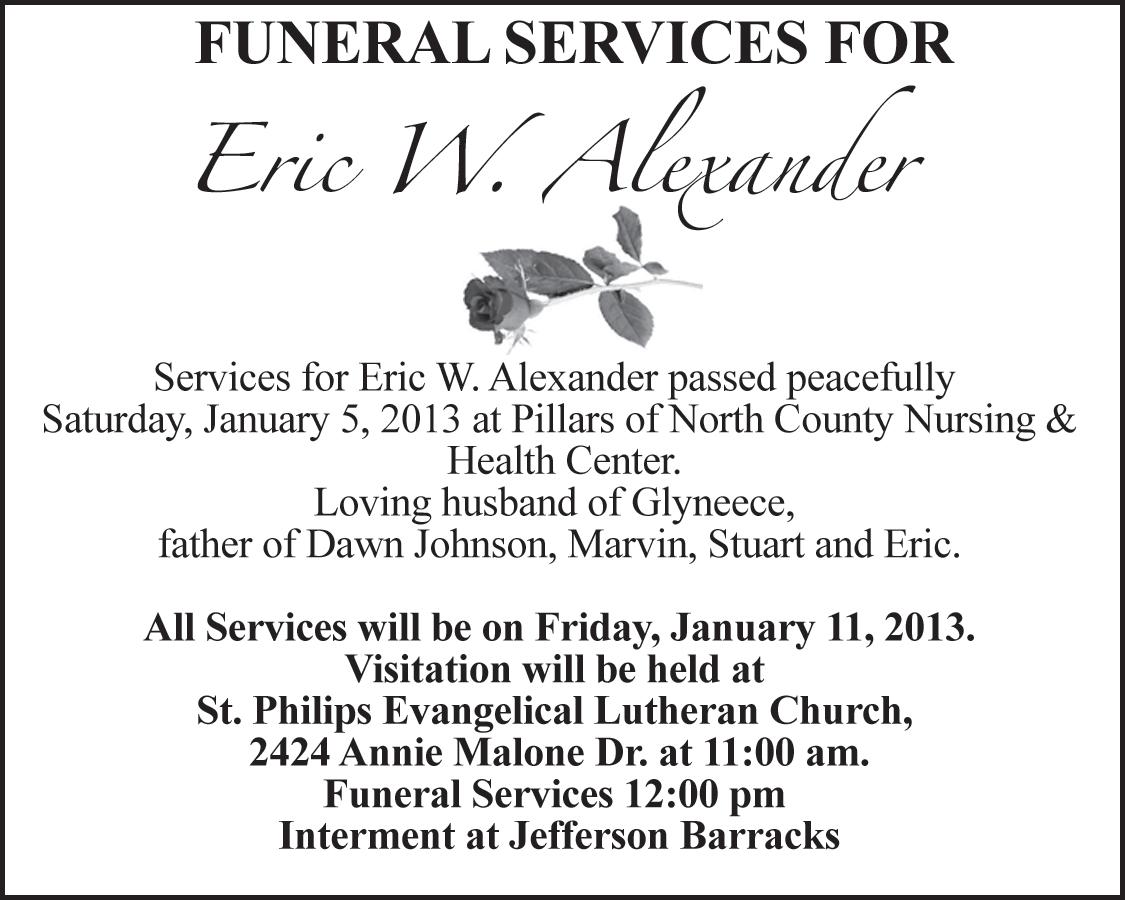 FUNERAL SERVICES FOR

Eric W. Alexander

Services for Eric W. Alexander passed peacefully Saturday, January 5, 2013 at Pillars of North County Nursing & Health Center.
Loving husband of Glyneece,
father of Dawn Johnson, Marvin, Stuart and Eric.

All Services will be on Friday, January 11, 2013.
Visitation will be held at
St. Philips Evangelical Lutheran Church,
2424 Annie Malone Dr. at 11:00 am.
Funeral Services 12:00 pm
Interment at Jefferson Barracks